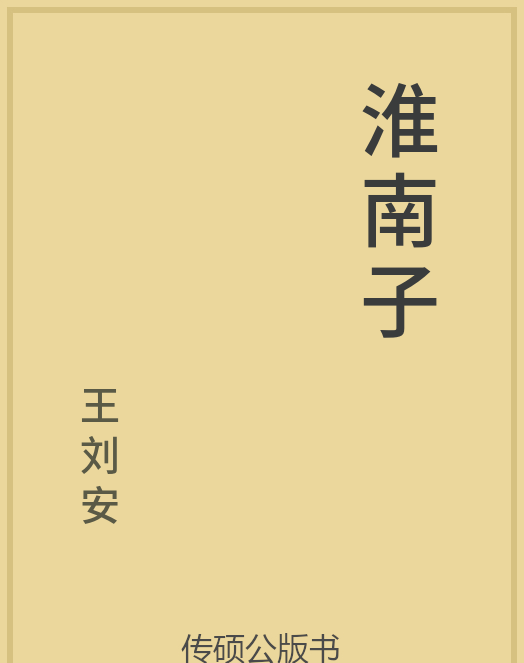 淮南子

王刘安

传硕公版书